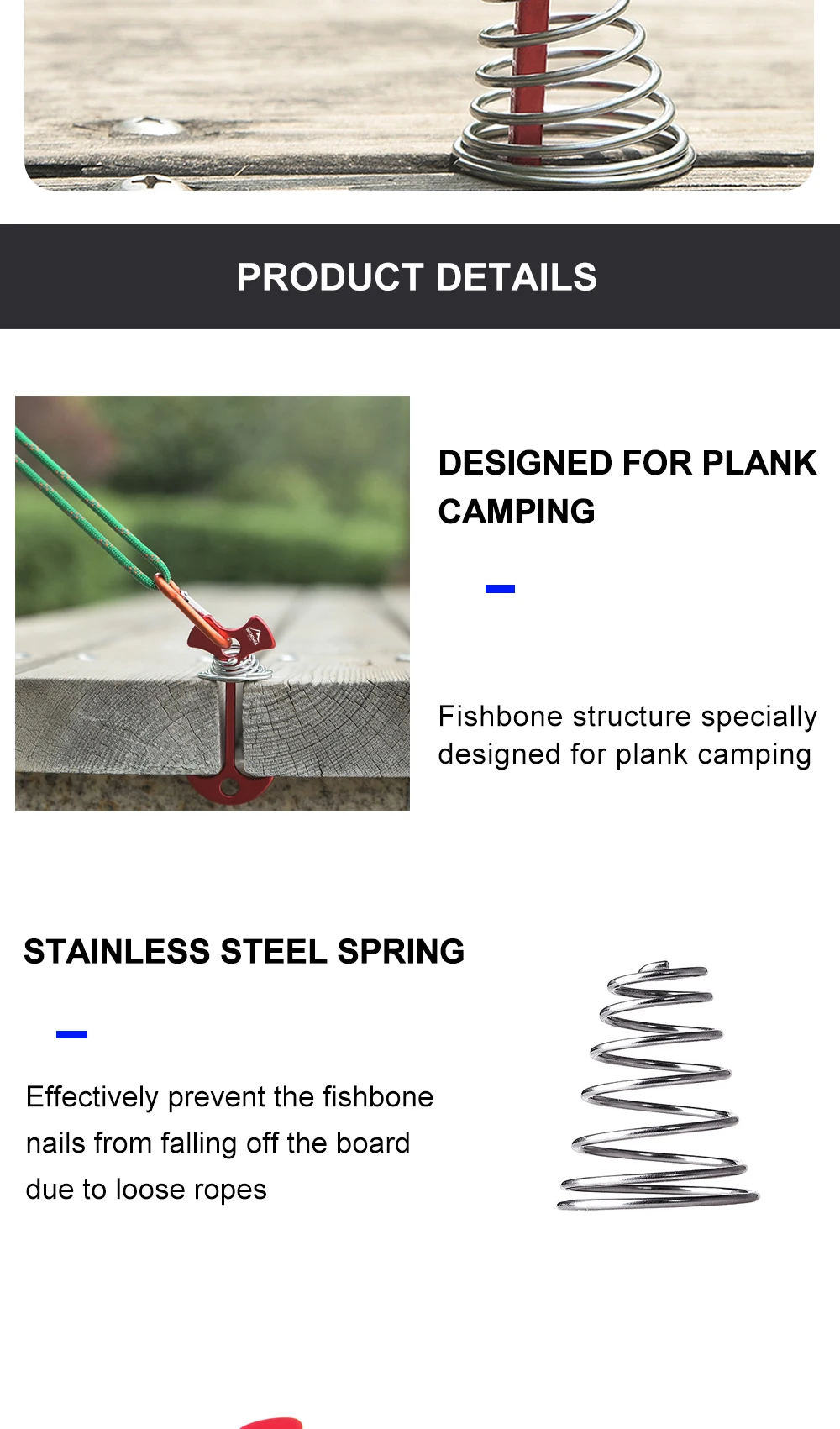 PRODUCT DETAILS

DESIGNED FOR PLANK CAMPING

Fishbone structure specially designed for plank camping

STAINLESS STEEL SPRING

Effectively prevent the fishbone nails from falling off the board due to loose ropes